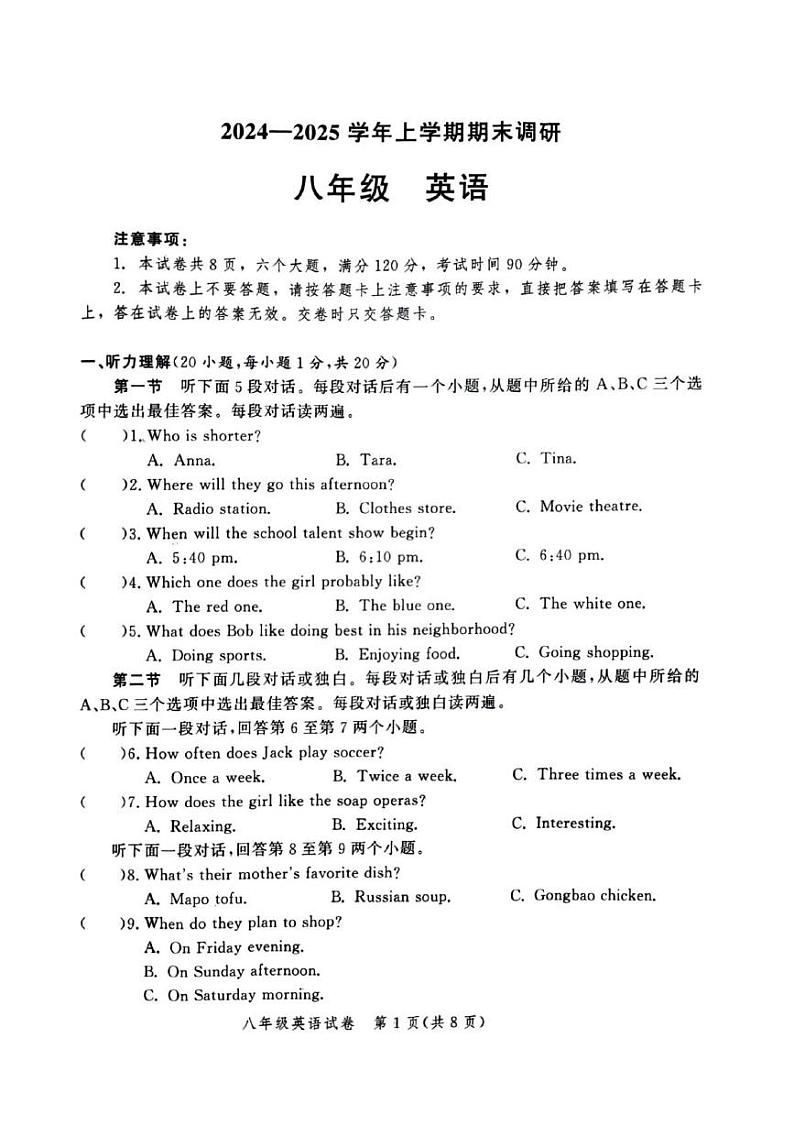 2024—2025 学年上学期期末调研

八年级　英语

注意事项：

1. 本试卷共 8 页，六个大题，满分 120 分，考试时间 90 分钟。

2. 本试卷上不要答题，请按答题卡上注意事项的要求，直接把答案填写在答题卡上，答在试卷上的答案无效。交卷时只交答题卡。

一、听力理解(20 小题，每小题 1 分，共 20 分)

第一节　听下面 5 段对话。每段对话后有一个小题，从题中所给的 A、B、C 三个选项中选出最佳答案。每段对话读两遍。

(　　)1. Who is shorter?
A. Anna.　B. Tara.　C. Tina.

(　　)2. Where will they go this afternoon?
A. Radio station.　B. Clothes store.　C. Movie theatre.

(　　)3. When will the school talent show begin?
A. 5:40 pm.　B. 6:10 pm.　C. 6:40 pm.

(　　)4. Which one does the girl probably like?
A. The red one.　B. The blue one.　C. The white one.

(　　)5. What does Bob like doing best in his neighborhood?
A. Doing sports.　B. Enjoying food.　C. Going shopping.

第二节　听下面几段对话或独白。每段对话或独白后有几个小题，从题中所给的 A、B、C 三个选项中选出最佳答案。每段对话或独白读两遍。

听下面一段对话，回答第 6 至第 7 两个小题。

(　　)6. How often does Jack play soccer?
A. Once a week.　B. Twice a week.　C. Three times a week.

(　　)7. How does the girl like the soap operas?
A. Relaxing.　B. Exciting.　C. Interesting.

听下面一段对话，回答第 8 至第 9 两个小题。

(　　)8. What's their mother's favorite dish?
A. Mapo tofu.　B. Russian soup.　C. Gongbao chicken.

(　　)9. When do they plan to shop?
A. On Friday evening.
B. On Sunday afternoon.
C. On Saturday morning.

八年级英语试卷　第 1 页(共 8 页)